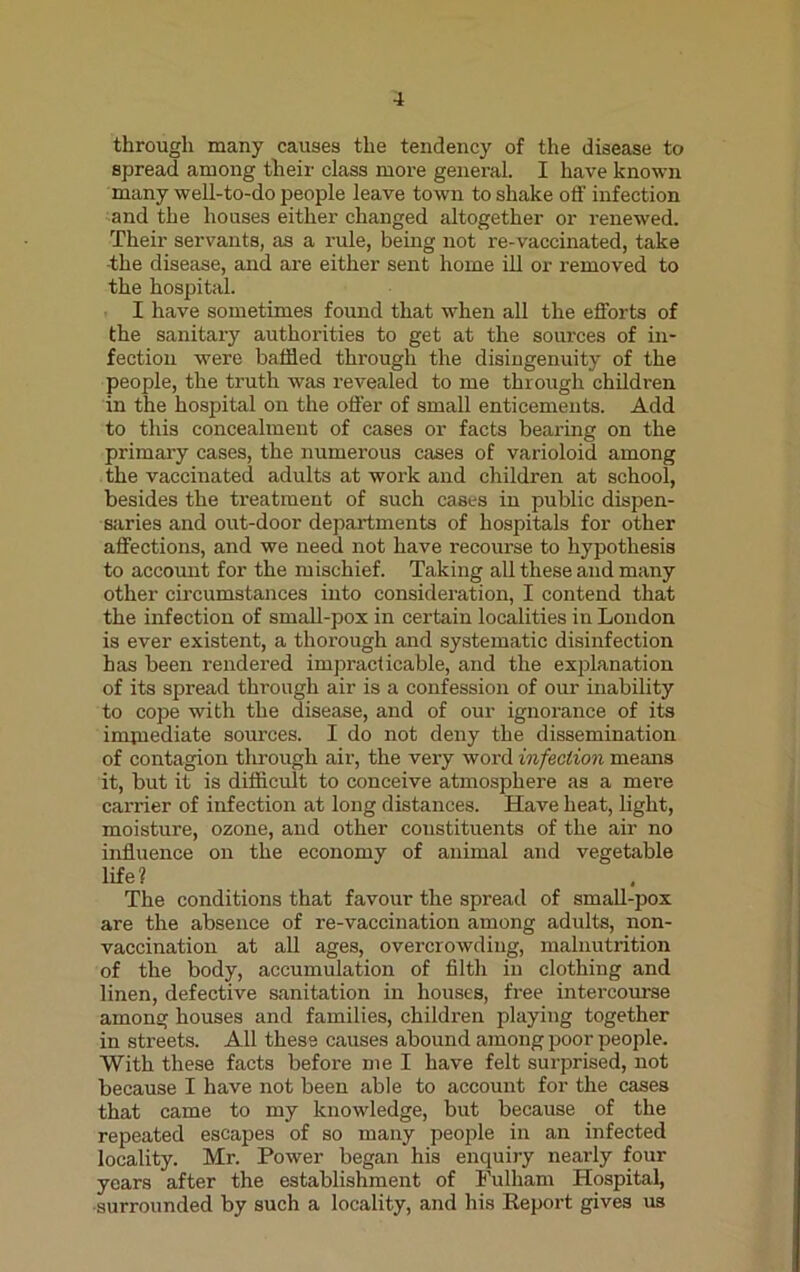 4

through many causes the tendency of the disease to spread among their class more general. I have known many well-to-do people leave town to shake off infection and the houses either changed altogether or renewed. Their servants, as a rule, being not re-vaccinated, take the disease, and are either sent home ill or removed to the hospital.

I have sometimes found that when all the efforts of the sanitary authorities to get at the sources of infection were baffled through the disingenuity of the people, the truth was revealed to me through children in the hospital on the offer of small enticements. Add to this concealment of cases or facts bearing on the primary cases, the numerous cases of varioloid among the vaccinated adults at work and children at school, besides the treatment of such cases in public dispensaries and out-door departments of hospitals for other affections, and we need not have recourse to hypothesis to account for the mischief. Taking all these and many other circumstances into consideration, I contend that the infection of small-pox in certain localities in London is ever existent, a thorough and systematic disinfection has been rendered impracticable, and the explanation of its spread through air is a confession of our inability to cope with the disease, and of our ignorance of its immediate sources. I do not deny the dissemination of contagion through air, the very word infection means it, but it is difficult to conceive atmosphere as a mere carrier of infection at long distances. Have heat, light, moisture, ozone, and other constituents of the air no influence on the economy of animal and vegetable life?

The conditions that favour the spread of small-pox are the absence of re-vaccination among adults, non-vaccination at all ages, overcrowding, malnutrition of the body, accumulation of filth in clothing and linen, defective sanitation in houses, free intercourse among houses and families, children playing together in streets. All these causes abound among poor people. With these facts before me I have felt surprised, not because I have not been able to account for the cases that came to my knowledge, but because of the repeated escapes of so many people in an infected locality. Mr. Power began his enquiry nearly four years after the establishment of Fulham Hospital, surrounded by such a locality, and his Report gives us